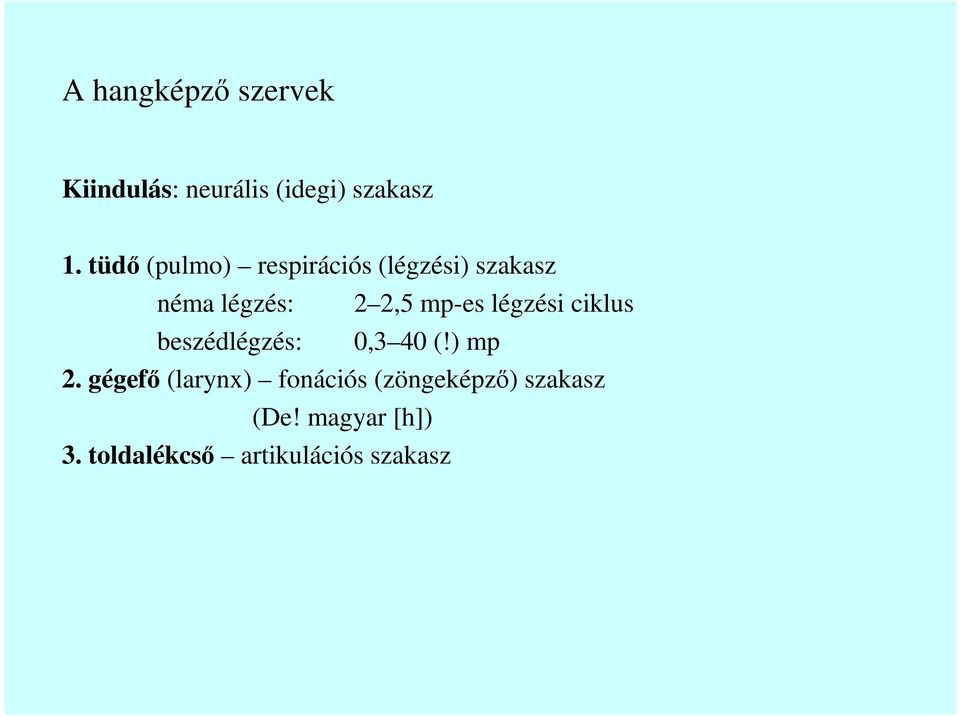 A hangképző szervek

Kiindulás: neurális (idegi) szakasz

1. tüdő (pulmo) – respirációs (légzési) szakasz
néma légzés: 2–2,5 mp-es légzési ciklus
beszédlégzés: 0,3–40 (!) mp
2. gégefő (larynx) – fonációs (zöngeképző) szakasz
(De! magyar [h])
3. toldalékcső – artikulációs szakasz